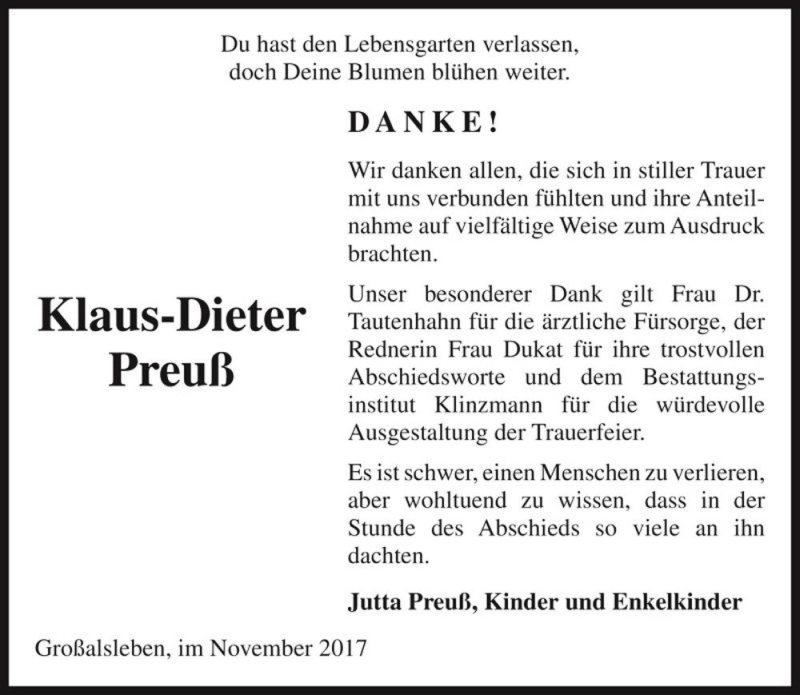 Du hast den Lebensgarten verlassen,
doch Deine Blumen blühen weiter.

Klaus-Dieter Preuß

DANKE!

Wir danken allen, die sich in stiller Trauer mit uns verbunden fühlten und ihre Anteilnahme auf vielfältige Weise zum Ausdruck brachten.

Unser besonderer Dank gilt Frau Dr. Tautenhahn für die ärztliche Fürsorge, der Rednerin Frau Dukat für ihre trostvollen Abschiedsworte und dem Bestattungsinstitut Klinzmann für die würdevolle Ausgestaltung der Trauerfeier.

Es ist schwer, einen Menschen zu verlieren, aber wohltuend zu wissen, dass in der Stunde des Abschieds so viele an ihn dachten.

Jutta Preuß, Kinder und Enkelkinder

Großalsleben, im November 2017